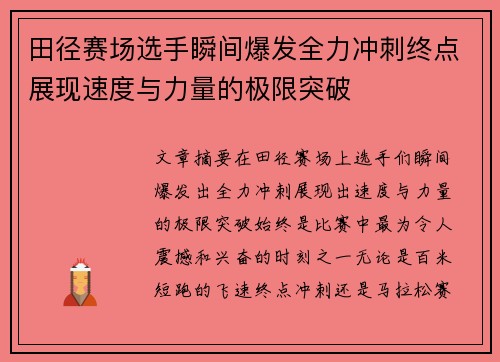 田径赛场选手瞬间爆发全力冲刺终点展现速度与力量的极限突破

文章摘要在田径赛场上选手们瞬间爆发出全力冲刺展现出速度与力量的极限突破始终是比赛中最为令人震撼和兴奋的时刻之一无论是百米短跑的飞速终点冲刺还是马拉松赛